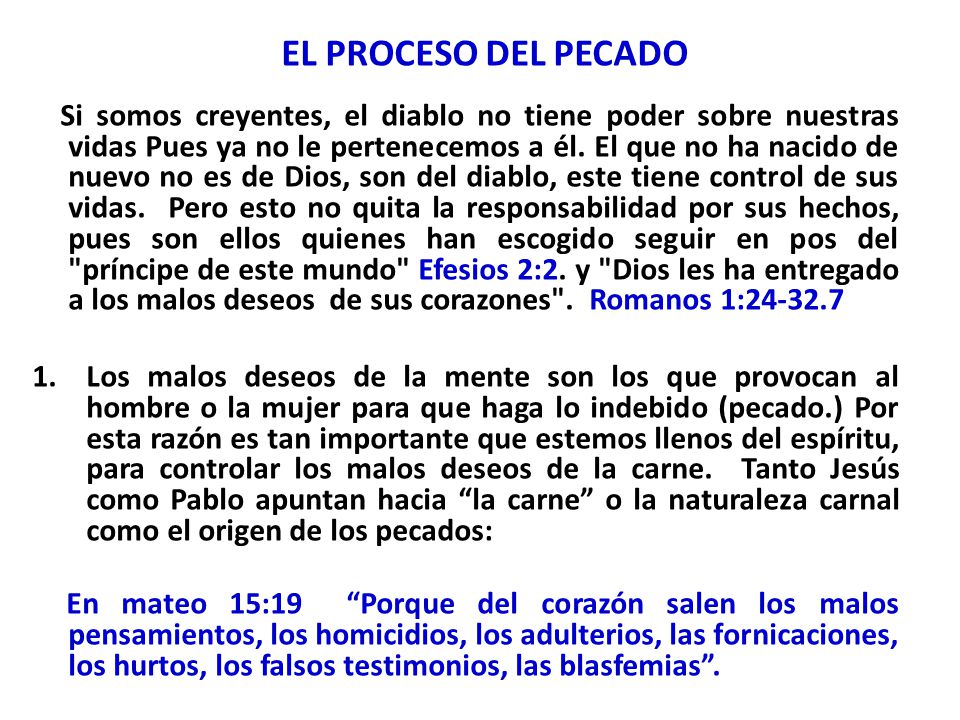 EL PROCESO DEL PECADO

Si somos creyentes, el diablo no tiene poder sobre nuestras vidas Pues ya no le pertenecemos a él. El que no ha nacido de nuevo no es de Dios, son del diablo, este tiene control de sus vidas. Pero esto no quita la responsabilidad por sus hechos, pues son ellos quienes han escogido seguir en pos del "príncipe de este mundo" Efesios 2:2. y "Dios les ha entregado a los malos deseos de sus corazones". Romanos 1:24-32.7

1. Los malos deseos de la mente son los que provocan al hombre o la mujer para que haga lo indebido (pecado.) Por esta razón es tan importante que estemos llenos del espíritu, para controlar los malos deseos de la carne. Tanto Jesús como Pablo apuntan hacia “la carne” o la naturaleza carnal como el origen de los pecados:

En mateo 15:19 “Porque del corazón salen los malos pensamientos, los homicidios, los adulterios, las fornicaciones, los hurtos, los falsos testimonios, las blasfemias”.